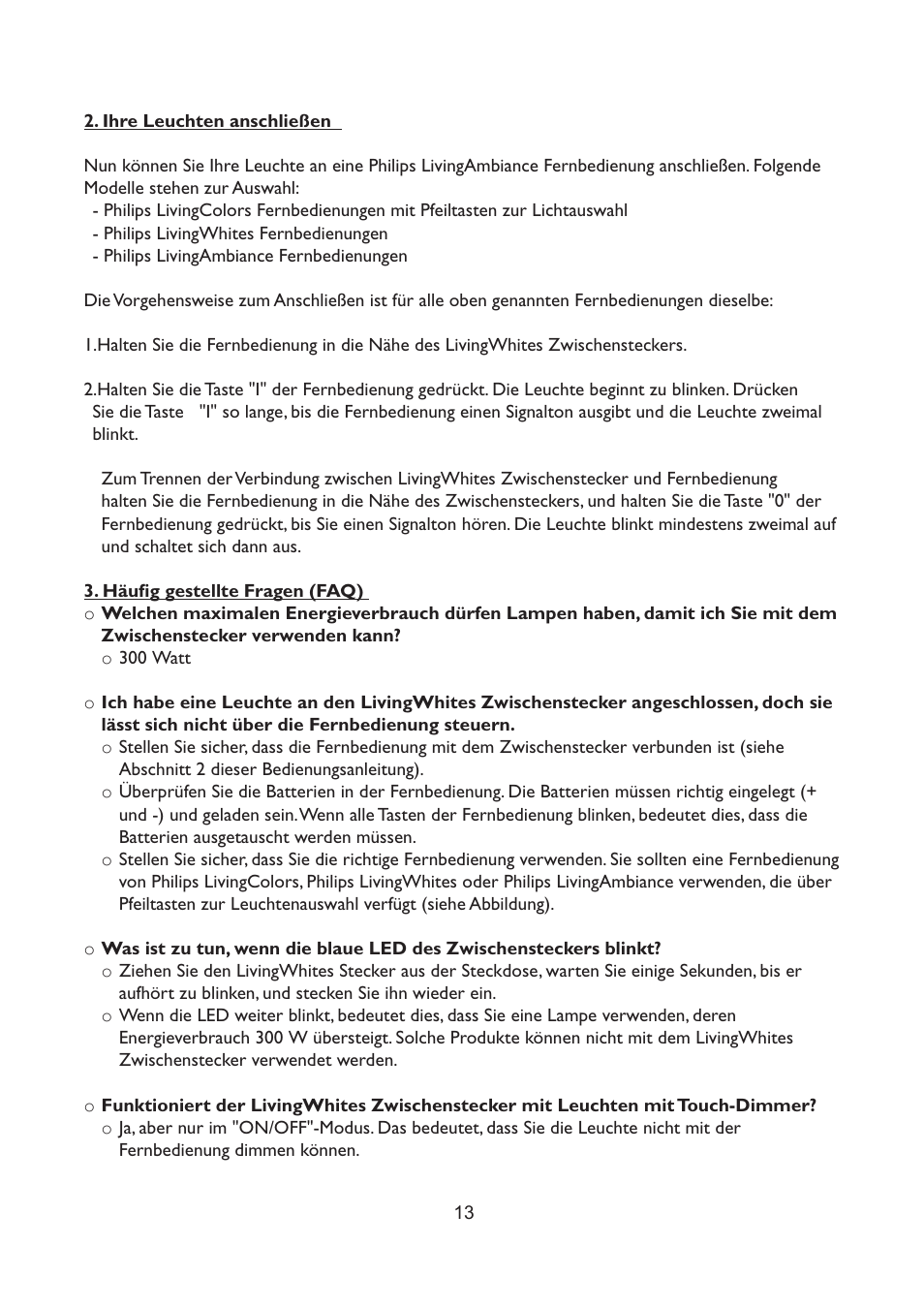 2. Ihre Leuchten anschließen

Nun können Sie Ihre Leuchte an eine Philips LivingAmbiance Fernbedienung anschließen. Folgende Modelle stehen zur Auswahl:
- Philips LivingColors Fernbedienungen mit Pfeiltasten zur Lichtauswahl
- Philips LivingWhites Fernbedienungen
- Philips LivingAmbiance Fernbedienungen

Die Vorgehensweise zum Anschließen ist für alle oben genannten Fernbedienungen dieselbe:

1.Halten Sie die Fernbedienung in die Nähe des LivingWhites Zwischensteckers.

2.Halten Sie die Taste "I" der Fernbedienung gedrückt. Die Leuchte beginnt zu blinken. Drücken Sie die Taste "I" so lange, bis die Fernbedienung einen Signalton ausgibt und die Leuchte zweimal blinkt.

Zum Trennen der Verbindung zwischen LivingWhites Zwischenstecker und Fernbedienung halten Sie die Fernbedienung in die Nähe des Zwischensteckers, und halten Sie die Taste "0" der Fernbedienung gedrückt, bis Sie einen Signalton hören. Die Leuchte blinkt mindestens zweimal auf und schaltet sich dann aus.

3. Häufig gestellte Fragen (FAQ)
○ Welchen maximalen Energieverbrauch dürfen Lampen haben, damit ich Sie mit dem Zwischenstecker verwenden kann?
○ 300 Watt

○ Ich habe eine Leuchte an den LivingWhites Zwischenstecker angeschlossen, doch sie lässt sich nicht über die Fernbedienung steuern.
○ Stellen Sie sicher, dass die Fernbedienung mit dem Zwischenstecker verbunden ist (siehe Abschnitt 2 dieser Bedienungsanleitung).
○ Überprüfen Sie die Batterien in der Fernbedienung. Die Batterien müssen richtig eingelegt (+ und -) und geladen sein. Wenn alle Tasten der Fernbedienung blinken, bedeutet dies, dass die Batterien ausgetauscht werden müssen.
○ Stellen Sie sicher, dass Sie die richtige Fernbedienung verwenden. Sie sollten eine Fernbedienung von Philips LivingColors, Philips LivingWhites oder Philips LivingAmbiance verwenden, die über Pfeiltasten zur Leuchtenauswahl verfügt (siehe Abbildung).

○ Was ist zu tun, wenn die blaue LED des Zwischensteckers blinkt?
○ Ziehen Sie den LivingWhites Stecker aus der Steckdose, warten Sie einige Sekunden, bis er aufhört zu blinken, und stecken Sie ihn wieder ein.
○ Wenn die LED weiter blinkt, bedeutet dies, dass Sie eine Lampe verwenden, deren Energieverbrauch 300 W übersteigt. Solche Produkte können nicht mit dem LivingWhites Zwischenstecker verwendet werden.

○ Funktioniert der LivingWhites Zwischenstecker mit Leuchten mit Touch-Dimmer?
○ Ja, aber nur im "ON/OFF"-Modus. Das bedeutet, dass Sie die Leuchte nicht mit der Fernbedienung dimmen können.

13